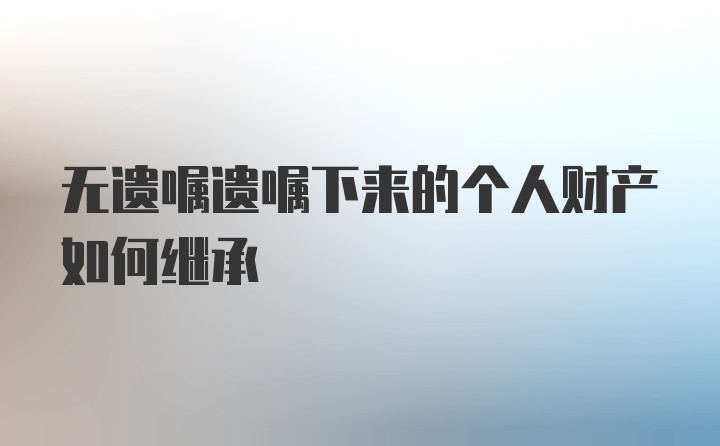 无遗嘱遗嘱下来的个人财产如何继承